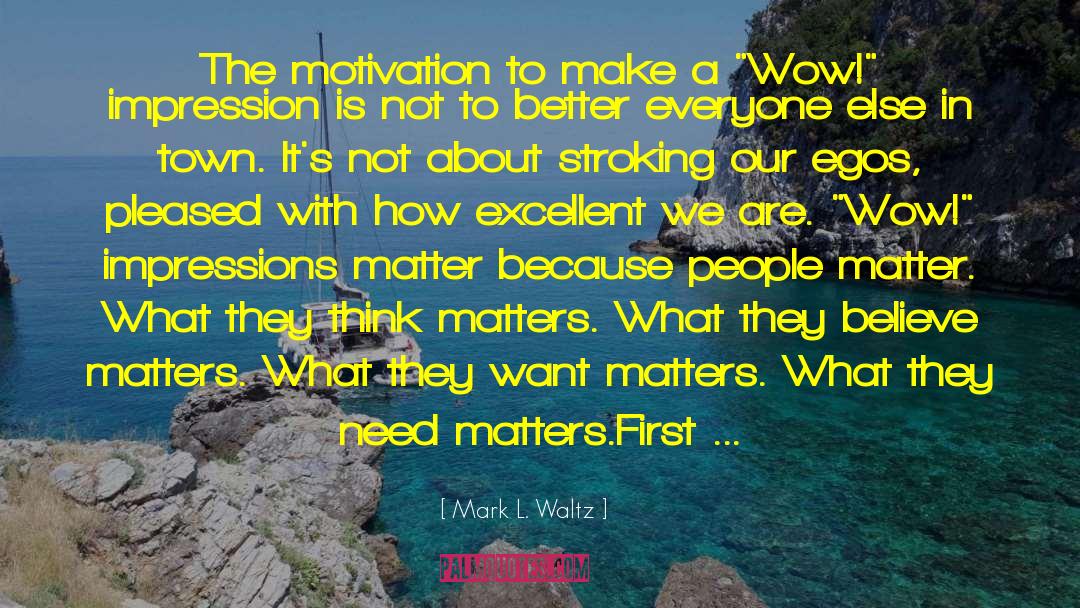 The motivation to make a "Wow!" impression is not to better everyone else in town. It's not about stroking our egos, pleased with how excellent we are. "Wow!" impressions matter because people matter. What they think matters. What they believe matters. What they want matters. What they need matters.First ...

[ Mark L. Waltz ]

PALMQUOTES.COM